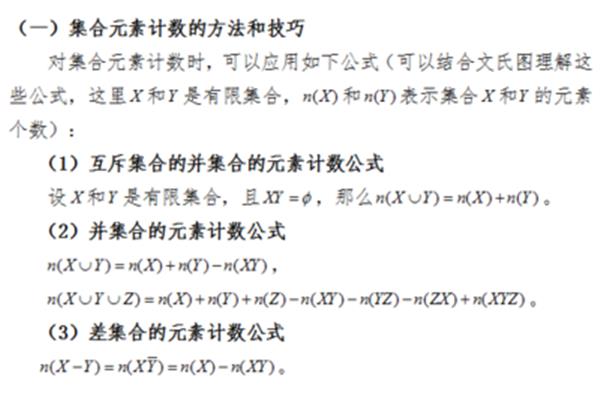 （一）集合元素计数的方法和技巧

对集合元素计数时，可以应用如下公式（可以结合文氏图理解这些公式，这里 $X$ 和 $Y$ 是有限集合，$n(X)$ 和 $n(Y)$ 表示集合 $X$ 和 $Y$ 的元素个数）：

（1）互斥集合的并集合的元素计数公式

设 $X$ 和 $Y$ 是有限集合，且 $XY=\phi$，那么 $n(X\cup Y)=n(X)+n(Y)$。

（2）并集合的元素计数公式

$n(X\cup Y)=n(X)+n(Y)-n(XY)$，

$n(X\cup Y\cup Z)=n(X)+n(Y)+n(Z)-n(XY)-n(YZ)-n(ZX)+n(XYZ)$。

（3）差集合的元素计数公式

$n(X-Y)=n(X\overline{Y})=n(X)-n(XY)$。